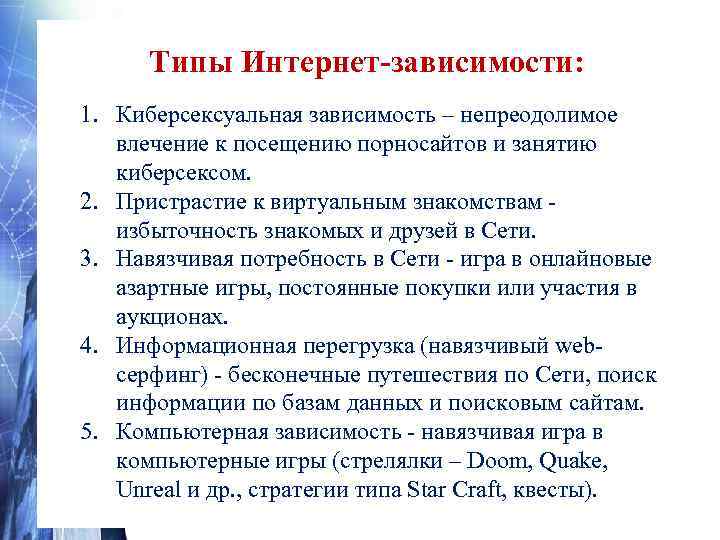 Типы Интернет-зависимости:

1. Киберсексуальная зависимость – непреодолимое влечение к посещению порносайтов и занятию киберсексом.
2. Пристрастие к виртуальным знакомствам - избыточность знакомых и друзей в Сети.
3. Навязчивая потребность в Сети - игра в онлайновые азартные игры, постоянные покупки или участия в аукционах.
4. Информационная перегрузка (навязчивый web-серфинг) - бесконечные путешествия по Сети, поиск информации по базам данных и поисковым сайтам.
5. Компьютерная зависимость - навязчивая игра в компьютерные игры (стрелялки – Doom, Quake, Unreal и др., стратегии типа Star Craft, квесты).